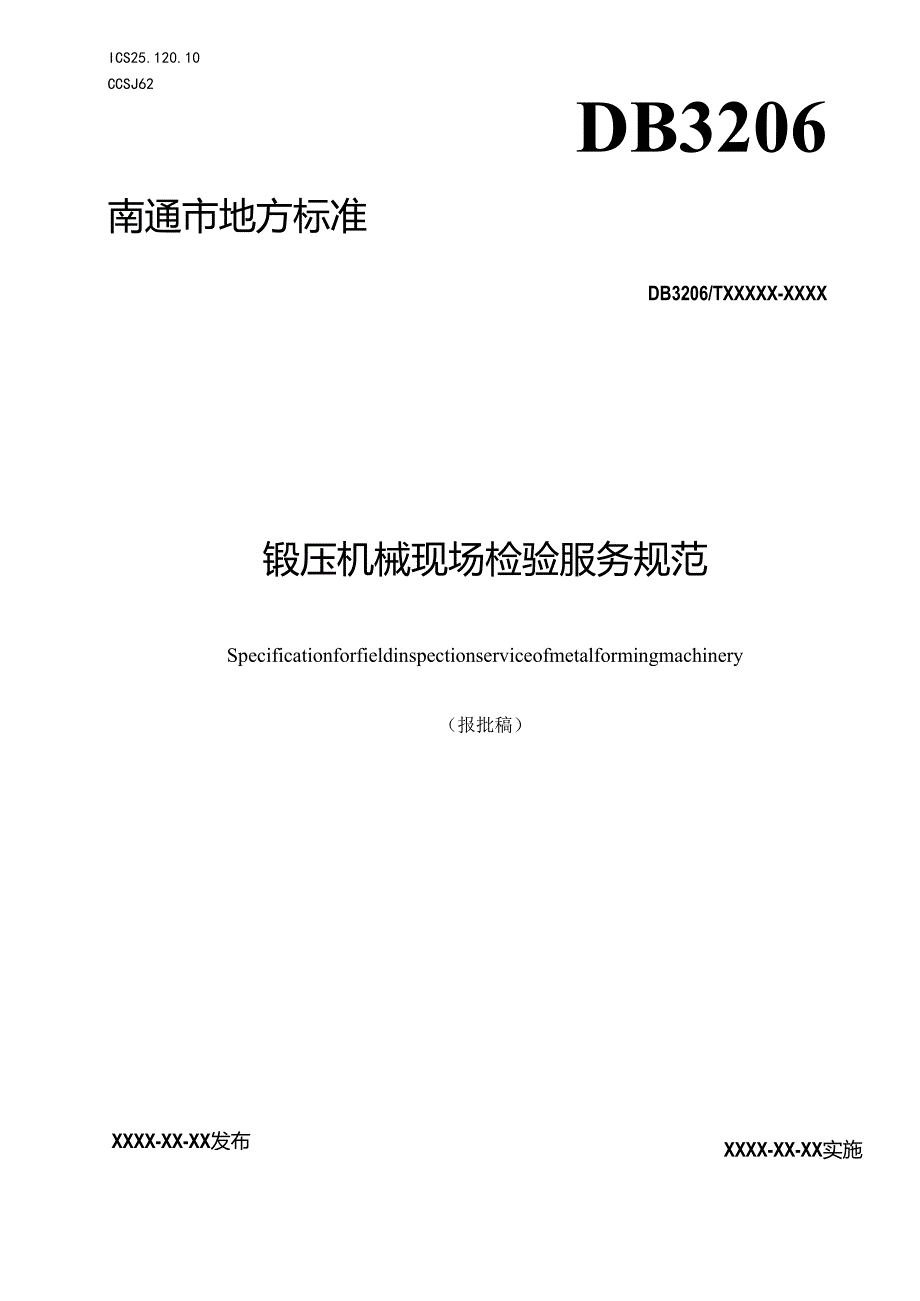 ICS25.120.10
CCSJ62

DB3206

南通市地方标准

DB3206/TXXXXX-XXXX

锻压机械现场检验服务规范

Specificationforfieldinspectionserviceofmetalformingmachinery

（报批稿）

XXXX-XX-XX发布

XXXX-XX-XX实施